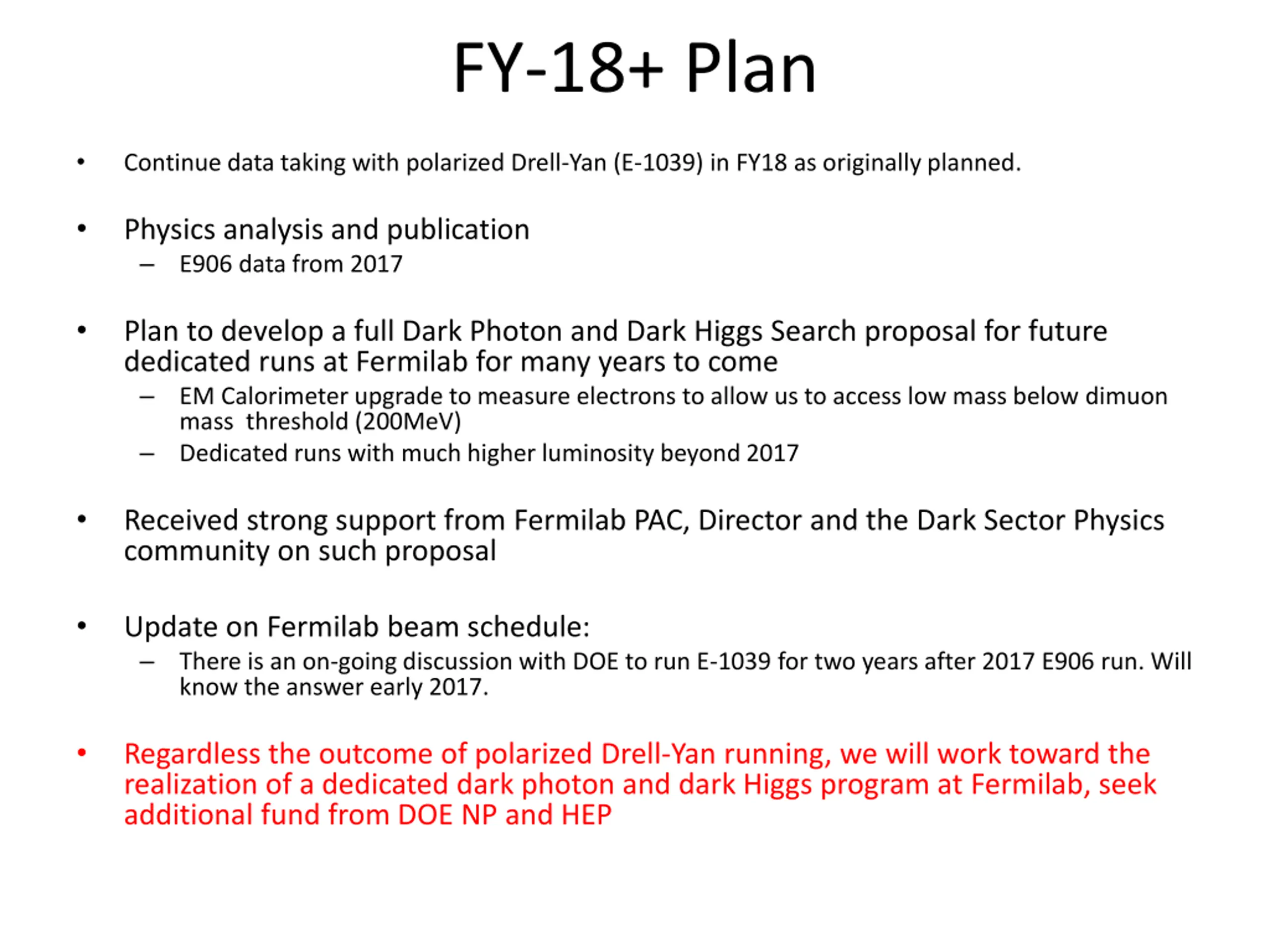 FY-18+ Plan

• Continue data taking with polarized Drell-Yan (E-1039) in FY18 as originally planned.

• Physics analysis and publication
– E906 data from 2017

• Plan to develop a full Dark Photon and Dark Higgs Search proposal for future dedicated runs at Fermilab for many years to come
– EM Calorimeter upgrade to measure electrons to allow us to access low mass below dimuon mass threshold (200MeV)
– Dedicated runs with much higher luminosity beyond 2017

• Received strong support from Fermilab PAC, Director and the Dark Sector Physics community on such proposal

• Update on Fermilab beam schedule:
– There is an on-going discussion with DOE to run E-1039 for two years after 2017 E906 run. Will know the answer early 2017.

• Regardless the outcome of polarized Drell-Yan running, we will work toward the realization of a dedicated dark photon and dark Higgs program at Fermilab, seek additional fund from DOE NP and HEP